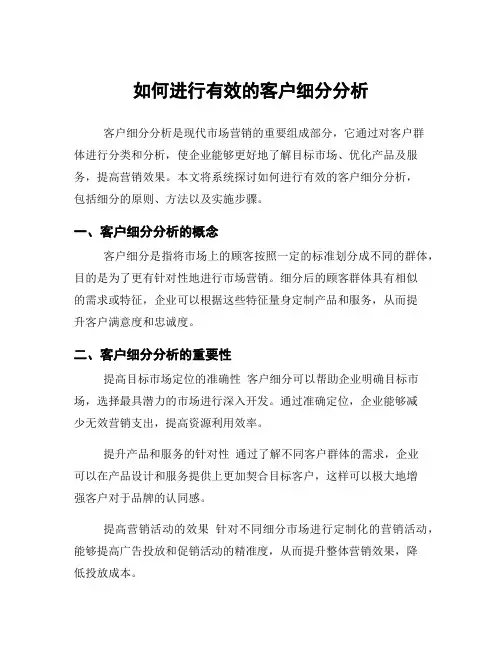 如何进行有效的客户细分分析

客户细分分析是现代市场营销的重要组成部分，它通过对客户群体进行分类和分析，使企业能够更好地了解目标市场、优化产品及服务，提高营销效果。本文将系统探讨如何进行有效的客户细分分析，包括细分的原则、方法以及实施步骤。

一、客户细分分析的概念

客户细分是指将市场上的顾客按照一定的标准划分成不同的群体，目的是为了更有针对性地进行市场营销。细分后的顾客群体具有相似的需求或特征，企业可以根据这些特征量身定制产品和服务，从而提升客户满意度和忠诚度。

二、客户细分分析的重要性

提高目标市场定位的准确性 客户细分可以帮助企业明确目标市场，选择最具潜力的市场进行深入开发。通过准确定位，企业能够减少无效营销支出，提高资源利用效率。

提升产品和服务的针对性 通过了解不同客户群体的需求，企业可以在产品设计和服务提供上更加契合目标客户，这样可以极大地增强客户对于品牌的认同感。

提高营销活动的效果 针对不同细分市场进行定制化的营销活动，能够提高广告投放和促销活动的精准度，从而提升整体营销效果，降低投放成本。